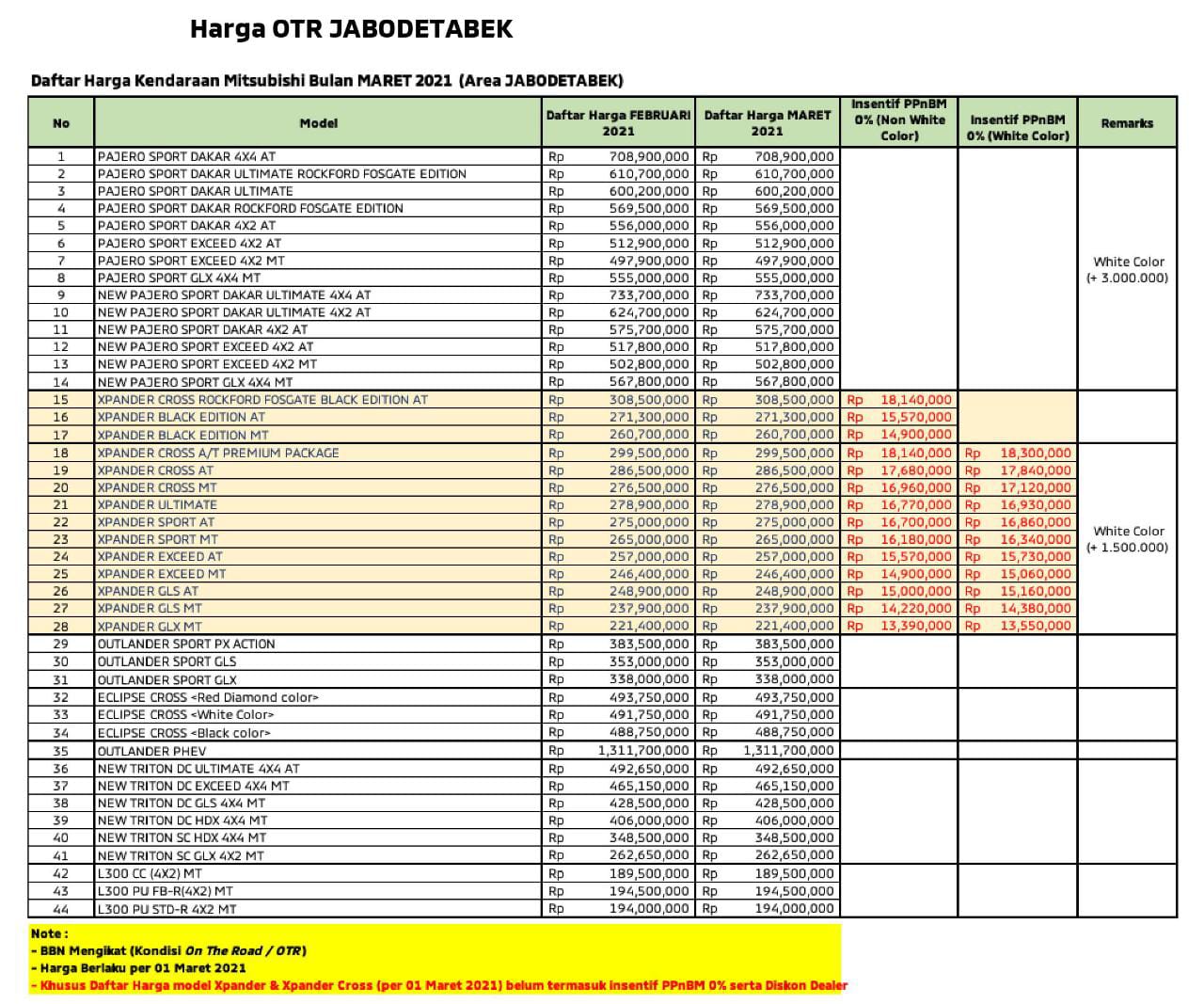 Harga OTR JABODETABEK

Daftar Harga Kendaraan Mitsubishi Bulan MARET 2021 (Area JABODETABEK)

| No | Model | Daftar Harga FEBRUARI 2021 | Daftar Harga MARET 2021 | Insentif PPnBM 0% (Non White Color) | Insentif PPnBM 0% (White Color) | Remarks |
|---|---|---|---|---|---|---|
| 1 | PAJERO SPORT DAKAR 4X4 AT | Rp 708,900,000 | Rp 708,900,000 | | | White Color (+ 3.000.000) |
| 2 | PAJERO SPORT DAKAR ULTIMATE ROCKFORD FOSGATE EDITION | Rp 610,700,000 | Rp 610,700,000 | | | |
| 3 | PAJERO SPORT DAKAR ULTIMATE | Rp 600,200,000 | Rp 600,200,000 | | | |
| 4 | PAJERO SPORT DAKAR ROCKFORD FOSGATE EDITION | Rp 569,500,000 | Rp 569,500,000 | | | |
| 5 | PAJERO SPORT DAKAR 4X2 AT | Rp 556,000,000 | Rp 556,000,000 | | | |
| 6 | PAJERO SPORT EXCEED 4X2 AT | Rp 512,900,000 | Rp 512,900,000 | | | |
| 7 | PAJERO SPORT EXCEED 4X2 MT | Rp 497,900,000 | Rp 497,900,000 | | | |
| 8 | PAJERO SPORT GLX 4X4 MT | Rp 555,000,000 | Rp 555,000,000 | | | |
| 9 | NEW PAJERO SPORT DAKAR ULTIMATE 4X4 AT | Rp 733,700,000 | Rp 733,700,000 | | | |
| 10 | NEW PAJERO SPORT DAKAR ULTIMATE 4X2 AT | Rp 624,700,000 | Rp 624,700,000 | | | |
| 11 | NEW PAJERO SPORT DAKAR 4X2 AT | Rp 575,700,000 | Rp 575,700,000 | | | |
| 12 | NEW PAJERO SPORT EXCEED 4X2 AT | Rp 517,800,000 | Rp 517,800,000 | | | |
| 13 | NEW PAJERO SPORT EXCEED 4X2 MT | Rp 502,800,000 | Rp 502,800,000 | | | |
| 14 | NEW PAJERO SPORT GLX 4X4 MT | Rp 567,800,000 | Rp 567,800,000 | | | |
| 15 | XPANDER CROSS ROCKFORD FOSGATE BLACK EDITION AT | Rp 308,500,000 | Rp 308,500,000 | Rp 18,140,000 | | |
| 16 | XPANDER BLACK EDITION AT | Rp 271,300,000 | Rp 271,300,000 | Rp 15,570,000 | | |
| 17 | XPANDER BLACK EDITION MT | Rp 260,700,000 | Rp 260,700,000 | Rp 14,900,000 | | |
| 18 | XPANDER CROSS A/T PREMIUM PACKAGE | Rp 299,500,000 | Rp 299,500,000 | Rp 18,140,000 | Rp 18,300,000 | White Color (+ 1.500.000) |
| 19 | XPANDER CROSS AT | Rp 286,500,000 | Rp 286,500,000 | Rp 17,680,000 | Rp 17,840,000 | |
| 20 | XPANDER CROSS MT | Rp 276,500,000 | Rp 276,500,000 | Rp 16,960,000 | Rp 17,120,000 | |
| 21 | XPANDER ULTIMATE | Rp 278,900,000 | Rp 278,900,000 | Rp 16,770,000 | Rp 16,930,000 | |
| 22 | XPANDER SPORT AT | Rp 275,000,000 | Rp 275,000,000 | Rp 16,700,000 | Rp 16,860,000 | |
| 23 | XPANDER SPORT MT | Rp 265,000,000 | Rp 265,000,000 | Rp 16,180,000 | Rp 16,340,000 | |
| 24 | XPANDER EXCEED AT | Rp 257,000,000 | Rp 257,000,000 | Rp 15,570,000 | Rp 15,730,000 | |
| 25 | XPANDER EXCEED MT | Rp 246,400,000 | Rp 246,400,000 | Rp 14,900,000 | Rp 15,060,000 | |
| 26 | XPANDER GLS AT | Rp 248,900,000 | Rp 248,900,000 | Rp 15,000,000 | Rp 15,160,000 | |
| 27 | XPANDER GLS MT | Rp 237,900,000 | Rp 237,900,000 | Rp 14,220,000 | Rp 14,380,000 | |
| 28 | XPANDER GLX MT | Rp 221,400,000 | Rp 221,400,000 | Rp 13,390,000 | Rp 13,550,000 | |
| 29 | OUTLANDER SPORT PX ACTION | Rp 383,500,000 | Rp 383,500,000 | | | |
| 30 | OUTLANDER SPORT GLS | Rp 353,000,000 | Rp 353,000,000 | | | |
| 31 | OUTLANDER SPORT GLX | Rp 338,000,000 | Rp 338,000,000 | | | |
| 32 | ECLIPSE CROSS <Red Diamond color> | Rp 493,750,000 | Rp 493,750,000 | | | |
| 33 | ECLIPSE CROSS <White Color> | Rp 491,750,000 | Rp 491,750,000 | | | |
| 34 | ECLIPSE CROSS <Black color> | Rp 488,750,000 | Rp 488,750,000 | | | |
| 35 | OUTLANDER PHEV | Rp 1,311,700,000 | Rp 1,311,700,000 | | | |
| 36 | NEW TRITON DC ULTIMATE 4X4 AT | Rp 492,650,000 | Rp 492,650,000 | | | |
| 37 | NEW TRITON DC EXCEED 4X4 MT | Rp 465,150,000 | Rp 465,150,000 | | | |
| 38 | NEW TRITON DC GLS 4X4 MT | Rp 428,500,000 | Rp 428,500,000 | | | |
| 39 | NEW TRITON DC HDX 4X4 MT | Rp 406,000,000 | Rp 406,000,000 | | | |
| 40 | NEW TRITON SC HDX 4X4 MT | Rp 348,500,000 | Rp 348,500,000 | | | |
| 41 | NEW TRITON SC GLX 4X2 MT | Rp 262,650,000 | Rp 262,650,000 | | | |
| 42 | L300 CC (4X2) MT | Rp 189,500,000 | Rp 189,500,000 | | | |
| 43 | L300 PU FB-R(4X2) MT | Rp 194,500,000 | Rp 194,500,000 | | | |
| 44 | L300 PU STD-R 4X2 MT | Rp 194,000,000 | Rp 194,000,000 | | | |

Note :
- BBN Mengikat (Kondisi On The Road / OTR)
- Harga Berlaku per 01 Maret 2021
- Khusus Daftar Harga model Xpander & Xpander Cross (per 01 Maret 2021) belum termasuk insentif PPnBM 0% serta Diskon Dealer